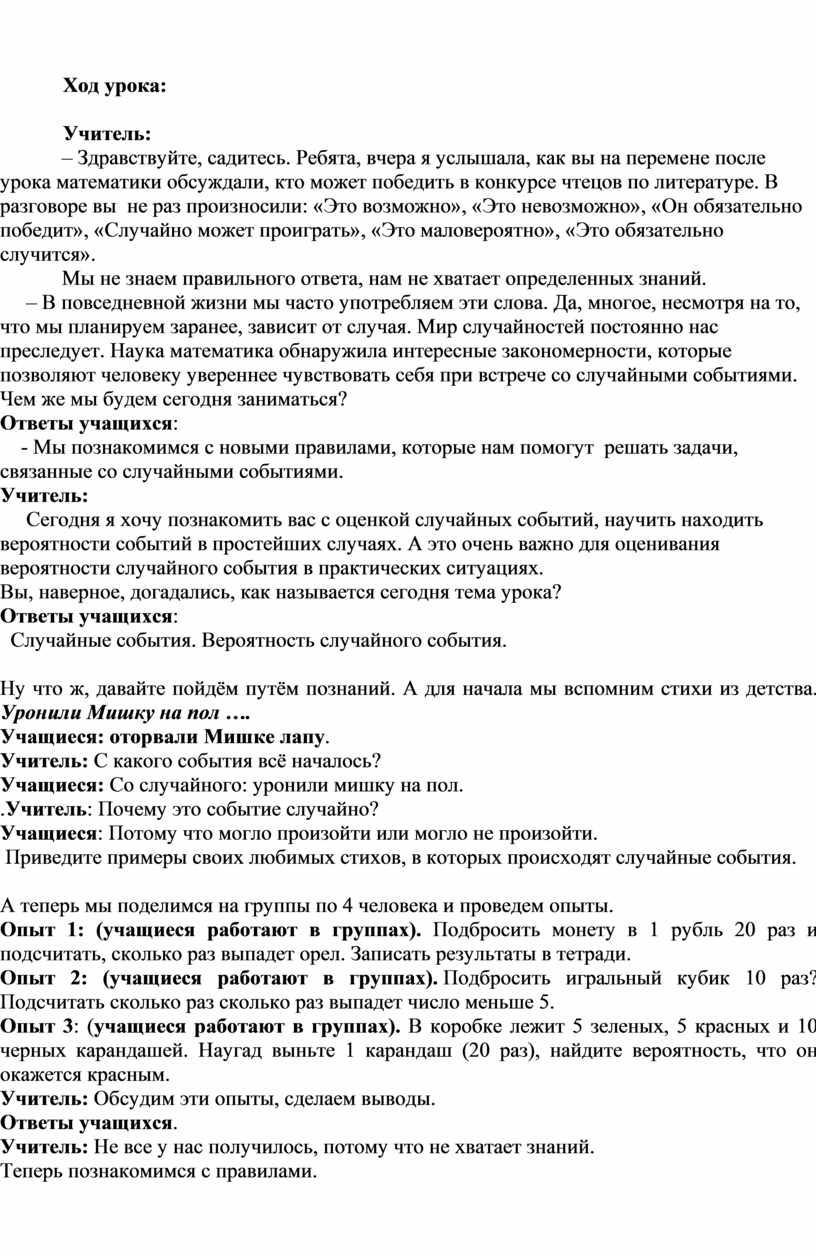 Ход урока:

Учитель:

– Здравствуйте, садитесь. Ребята, вчера я услышала, как вы на перемене после урока математики обсуждали, кто может победить в конкурсе чтецов по литературе. В разговоре вы не раз произносили: «Это возможно», «Это невозможно», «Он обязательно победит», «Случайно может проиграть», «Это маловероятно», «Это обязательно случится».

Мы не знаем правильного ответа, нам не хватает определенных знаний.

– В повседневной жизни мы часто употребляем эти слова. Да, многое, несмотря на то, что мы планируем заранее, зависит от случая. Мир случайностей постоянно нас преследует. Наука математика обнаружила интересные закономерности, которые позволяют человеку увереннее чувствовать себя при встрече со случайными событиями. Чем же мы будем сегодня заниматься?

Ответы учащихся:

- Мы познакомимся с новыми правилами, которые нам помогут решать задачи, связанные со случайными событиями.

Учитель:

Сегодня я хочу познакомить вас с оценкой случайных событий, научить находить вероятности событий в простейших случаях. А это очень важно для оценивания вероятности случайного события в практических ситуациях.

Вы, наверное, догадались, как называется сегодня тема урока?

Ответы учащихся:

Случайные события. Вероятность случайного события.

Ну что ж, давайте пойдём путём познаний. А для начала мы вспомним стихи из детства.

Уронили Мишку на пол ….

Учащиеся: оторвали Мишке лапу.

Учитель: С какого события всё началось?

Учащиеся: Со случайного: уронили мишку на пол.

.Учитель: Почему это событие случайно?

Учащиеся: Потому что могло произойти или могло не произойти.

Приведите примеры своих любимых стихов, в которых происходят случайные события.

А теперь мы поделимся на группы по 4 человека и проведем опыты.

Опыт 1: (учащиеся работают в группах). Подбросить монету в 1 рубль 20 раз и подсчитать, сколько раз выпадет орел. Записать результаты в тетради.

Опыт 2: (учащиеся работают в группах). Подбросить игральный кубик 10 раз? Подсчитать сколько раз сколько раз выпадет число меньше 5.

Опыт 3: (учащиеся работают в группах). В коробке лежит 5 зеленых, 5 красных и 10 черных карандашей. Наугад выньте 1 карандаш (20 раз), найдите вероятность, что он окажется красным.

Учитель: Обсудим эти опыты, сделаем выводы.

Ответы учащихся.

Учитель: Не все у нас получилось, потому что не хватает знаний.

Теперь познакомимся с правилами.